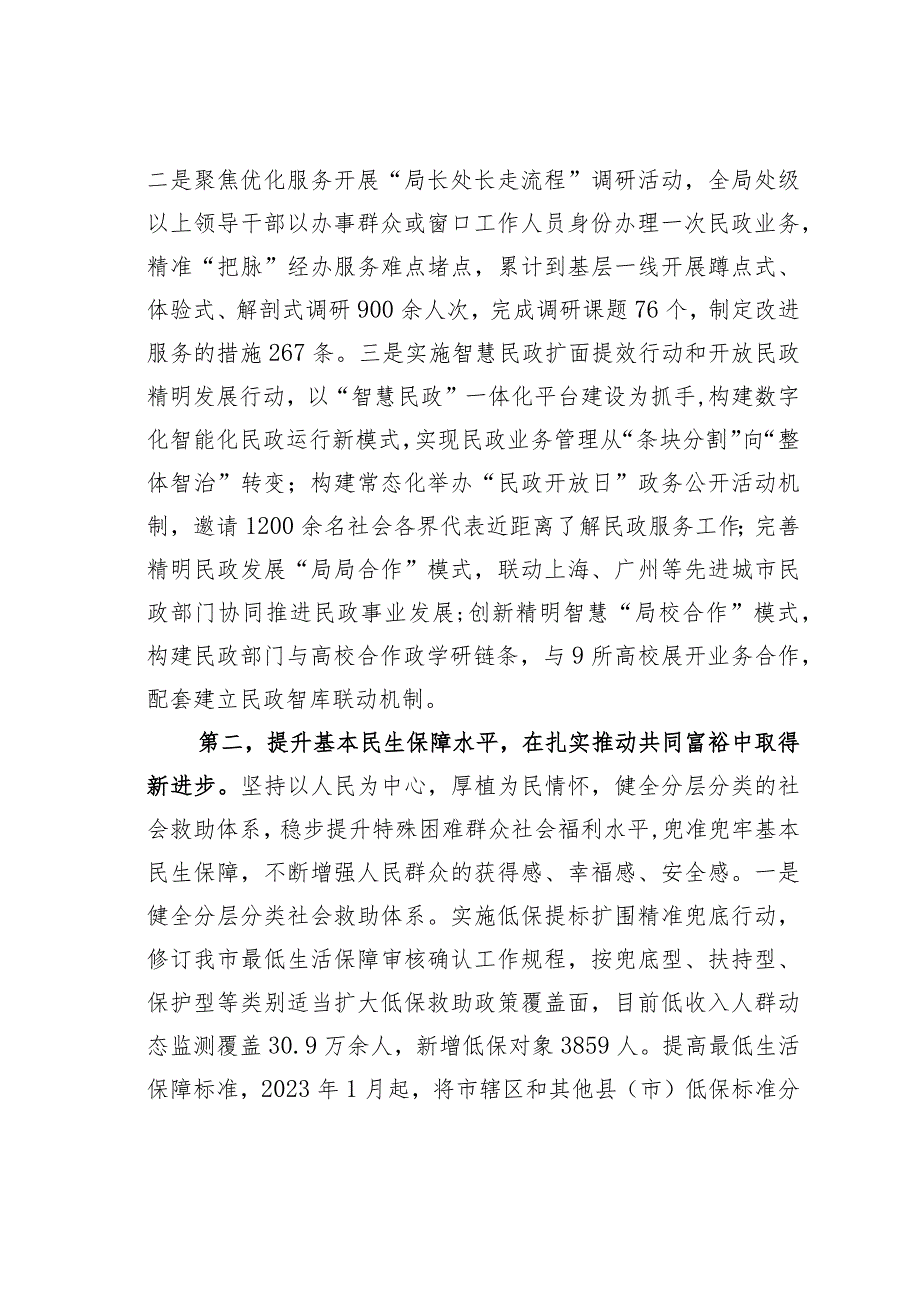 二是聚焦优化服务开展“局长处长走流程”调研活动，全局处级以上领导干部以办事群众或窗口工作人员身份办理一次民政业务，精准“把脉”经办服务难点堵点，累计到基层一线开展蹲点式、体验式、解剖式调研900余人次，完成调研课题76个，制定改进服务的措施267条。三是实施智慧民政扩面提效行动和开放民政精明发展行动，以“智慧民政”一体化平台建设为抓手，构建数字化智能化民政运行新模式，实现民政业务管理从“条块分割”向“整体智治”转变；构建常态化举办“民政开放日”政务公开活动机制，邀请1200余名社会各界代表近距离了解民政服务工作；完善精明民政发展“局局合作”模式，联动上海、广州等先进城市民政部门协同推进民政事业发展；创新精明智慧“局校合作”模式，构建民政部门与高校合作政学研链条，与9所高校展开业务合作，配套建立民政智库联动机制。

第二，提升基本民生保障水平，在扎实推动共同富裕中取得新进步。坚持以人民为中心，厚植为民情怀，健全分层分类的社会救助体系，稳步提升特殊困难群众社会福利水平，兜准兜牢基本民生保障，不断增强人民群众的获得感、幸福感、安全感。一是健全分层分类社会救助体系。实施低保提标扩围精准兜底行动，修订我市最低生活保障审核确认工作规程，按兜底型、扶持型、保护型等类别适当扩大低保救助政策覆盖面，目前低收入人群动态监测覆盖30.9万余人，新增低保对象3859人。提高最低生活保障标准，2023年1月起，将市辖区和其他县（市）低保标准分